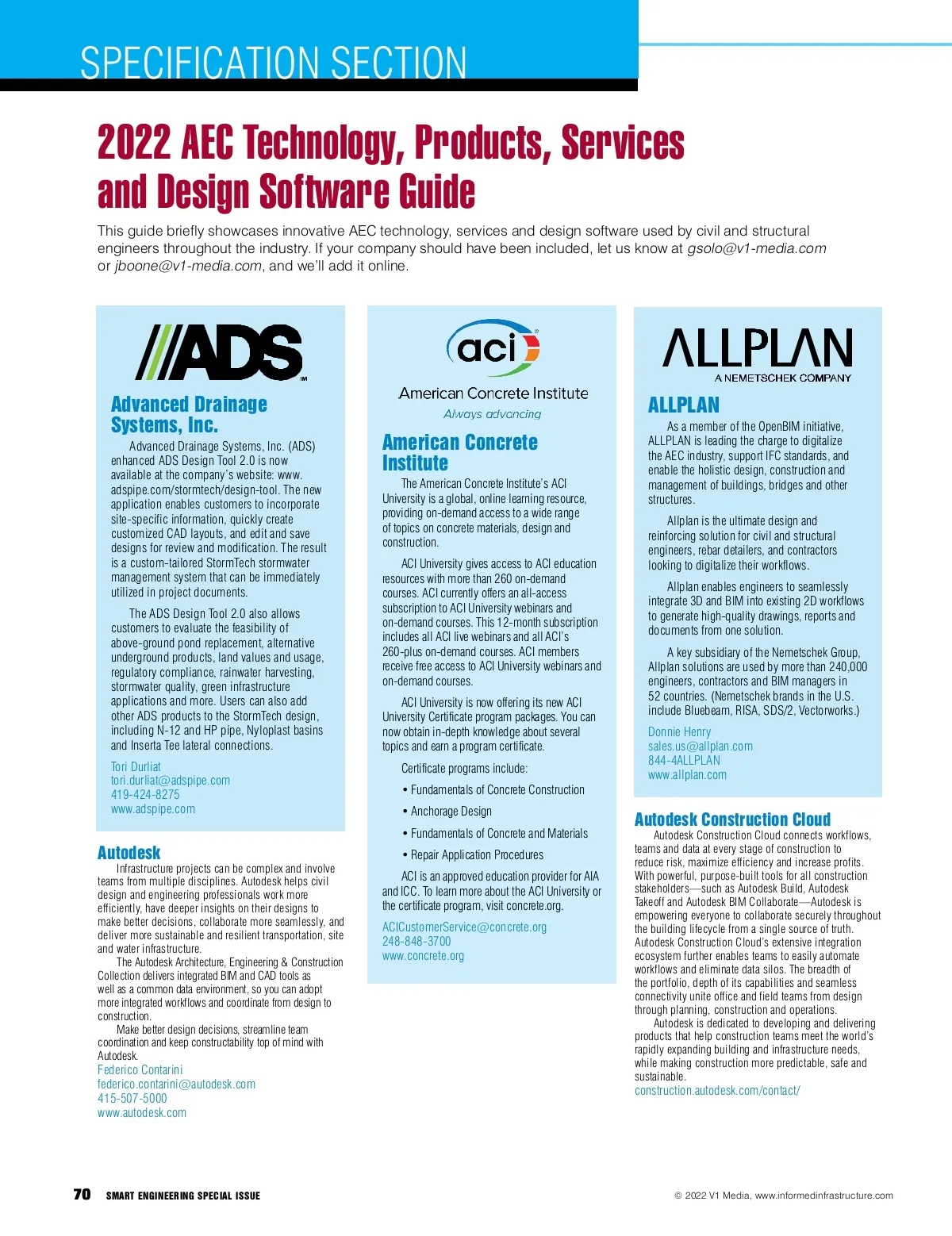 SPECIFICATION SECTION

2022 AEC Technology, Products, Services and Design Software Guide

This guide briefly showcases innovative AEC technology, services and design software used by civil and structural engineers throughout the industry. If your company should have been included, let us know at gsolo@v1-media.com or jboone@v1-media.com, and we'll add it online.

ADS

Advanced Drainage Systems, Inc.

Advanced Drainage Systems, Inc. (ADS) enhanced ADS Design Tool 2.0 is now available at the company's website: www.adspipe.com/stormtech/design-tool. The new application enables customers to incorporate site-specific information, quickly create customized CAD layouts, and edit and save designs for review and modification. The result is a custom-tailored StormTech stormwater management system that can be immediately utilized in project documents.

The ADS Design Tool 2.0 also allows customers to evaluate the feasibility of above-ground pond replacement, alternative underground products, land values and usage, regulatory compliance, rainwater harvesting, stormwater quality, green infrastructure applications and more. Users can also add other ADS products to the StormTech design, including N-12 and HP pipe, Nyloplast basins and Inserta Tee lateral connections.

Tori Durliat
tori.durliat@adspipe.com
419-424-8275
www.adspipe.com

Autodesk

Infrastructure projects can be complex and involve teams from multiple disciplines. Autodesk helps civil design and engineering professionals work more efficiently, have deeper insights on their designs to make better decisions, collaborate more seamlessly, and deliver more sustainable and resilient transportation, site and water infrastructure.

The Autodesk Architecture, Engineering & Construction Collection delivers integrated BIM and CAD tools as well as a common data environment, so you can adopt more integrated workflows and coordinate from design to construction.

Make better design decisions, streamline team coordination and keep constructability top of mind with Autodesk.

Federico Contarini
federico.contarini@autodesk.com
415-507-5000
www.autodesk.com

aci
American Concrete Institute
Always advancing

American Concrete Institute

The American Concrete Institute's ACI University is a global, online learning resource, providing on-demand access to a wide range of topics on concrete materials, design and construction.

ACI University gives access to ACI education resources with more than 260 on-demand courses. ACI currently offers an all-access subscription to ACI University webinars and on-demand courses. This 12-month subscription includes all ACI live webinars and all ACI's 260-plus on-demand courses. ACI members receive free access to ACI University webinars and on-demand courses.

ACI University is now offering its new ACI University Certificate program packages. You can now obtain in-depth knowledge about several topics and earn a program certificate.

Certificate programs include:

• Fundamentals of Concrete Construction

• Anchorage Design

• Fundamentals of Concrete and Materials

• Repair Application Procedures

ACI is an approved education provider for AIA and ICC. To learn more about the ACI University or the certificate program, visit concrete.org.

ACICustomerService@concrete.org
248-848-3700
www.concrete.org

ALLPLAN
A NEMETSCHEK COMPANY

ALLPLAN

As a member of the OpenBIM initiative, ALLPLAN is leading the charge to digitalize the AEC industry, support IFC standards, and enable the holistic design, construction and management of buildings, bridges and other structures.

Allplan is the ultimate design and reinforcing solution for civil and structural engineers, rebar detailers, and contractors looking to digitalize their workflows.

Allplan enables engineers to seamlessly integrate 3D and BIM into existing 2D workflows to generate high-quality drawings, reports and documents from one solution.

A key subsidiary of the Nemetschek Group, Allplan solutions are used by more than 240,000 engineers, contractors and BIM managers in 52 countries. (Nemetschek brands in the U.S. include Bluebeam, RISA, SDS/2, Vectorworks.)

Donnie Henry
sales.us@allplan.com
844-4ALLPLAN
www.allplan.com

Autodesk Construction Cloud

Autodesk Construction Cloud connects workflows, teams and data at every stage of construction to reduce risk, maximize efficiency and increase profits. With powerful, purpose-built tools for all construction stakeholders—such as Autodesk Build, Autodesk Takeoff and Autodesk BIM Collaborate—Autodesk is empowering everyone to collaborate securely throughout the building lifecycle from a single source of truth. Autodesk Construction Cloud's extensive integration ecosystem further enables teams to easily automate workflows and eliminate data silos. The breadth of the portfolio, depth of its capabilities and seamless connectivity unite office and field teams from design through planning, construction and operations.

Autodesk is dedicated to developing and delivering products that help construction teams meet the world's rapidly expanding building and infrastructure needs, while making construction more predictable, safe and sustainable.

construction.autodesk.com/contact/

70 SMART ENGINEERING SPECIAL ISSUE

© 2022 V1 Media, www.informedinfrastructure.com